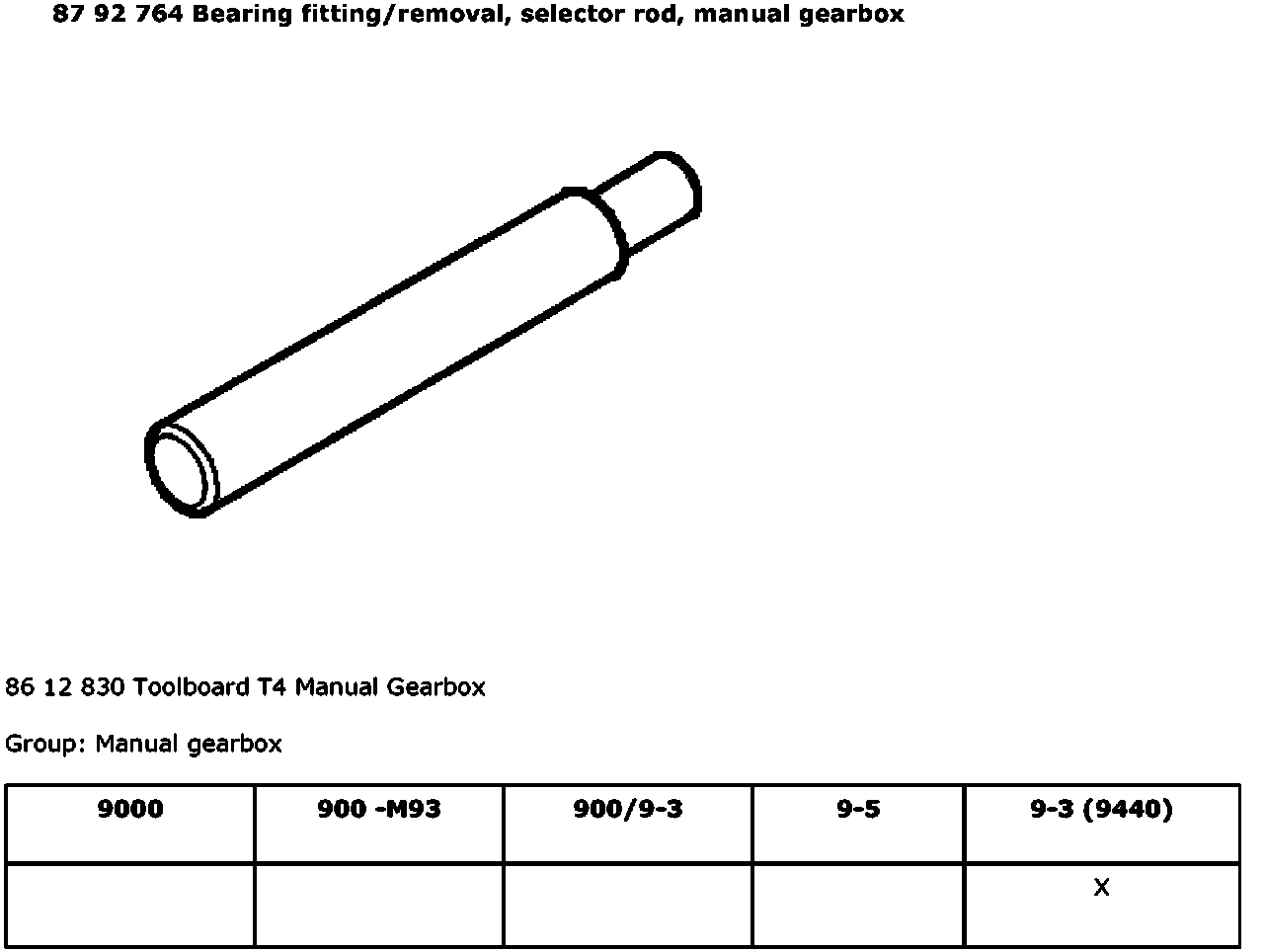 87 92 764 Bearing fitting/removal, selector rod, manual gearbox

86 12 830 Toolboard T4 Manual Gearbox

Group: Manual gearbox

| 9000 | 900 -M93 | 900/9-3 | 9-5 | 9-3 (9440) |
|---|---|---|---|---|
| | | | | X |